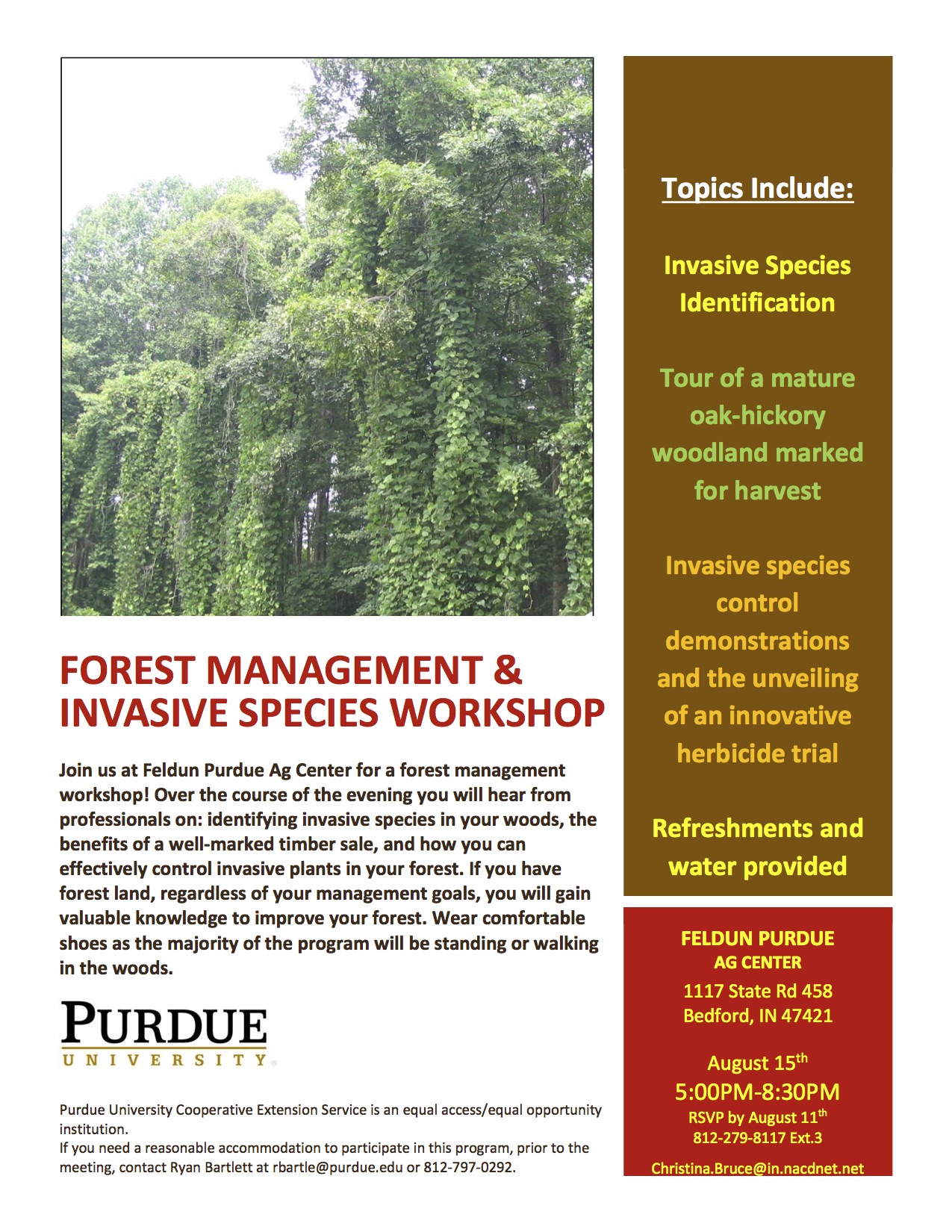 FOREST MANAGEMENT & INVASIVE SPECIES WORKSHOP

Join us at Feldun Purdue Ag Center for a forest management workshop! Over the course of the evening you will hear from professionals on: identifying invasive species in your woods, the benefits of a well-marked timber sale, and how you can effectively control invasive plants in your forest. If you have forest land, regardless of your management goals, you will gain valuable knowledge to improve your forest. Wear comfortable shoes as the majority of the program will be standing or walking in the woods.

PURDUE
UNIVERSITY

Purdue University Cooperative Extension Service is an equal access/equal opportunity institution.
If you need a reasonable accommodation to participate in this program, prior to the meeting, contact Ryan Bartlett at rbartle@purdue.edu or 812-797-0292.

Topics Include:

Invasive Species Identification

Tour of a mature oak-hickory woodland marked for harvest

Invasive species control demonstrations and the unveiling of an innovative herbicide trial

Refreshments and water provided

FELDUN PURDUE
AG CENTER
1117 State Rd 458
Bedford, IN 47421

August 15$^{th}$
5:00PM-8:30PM
RSVP by August 11$^{th}$
812-279-8117 Ext.3
Christina.Bruce@in.nacdnet.net